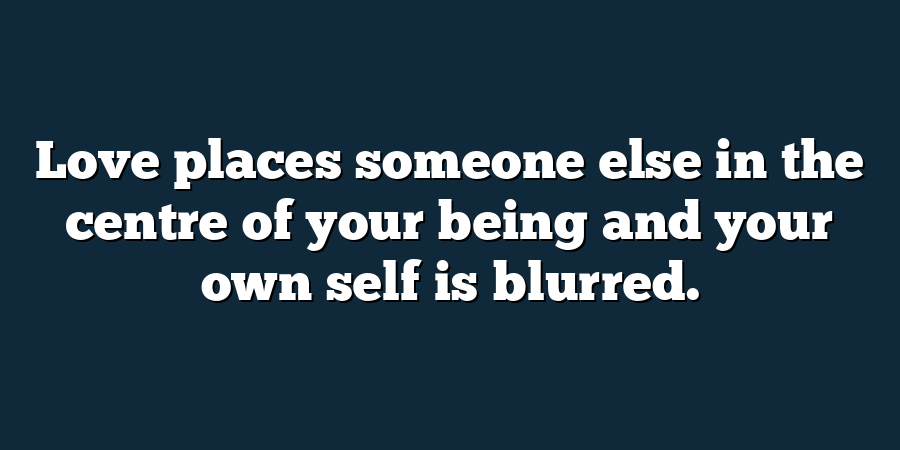 Love places someone else in the centre of your being and your own self is blurred.